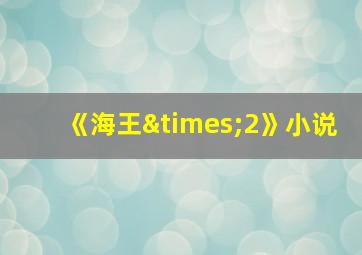 《海王&times;2》小说